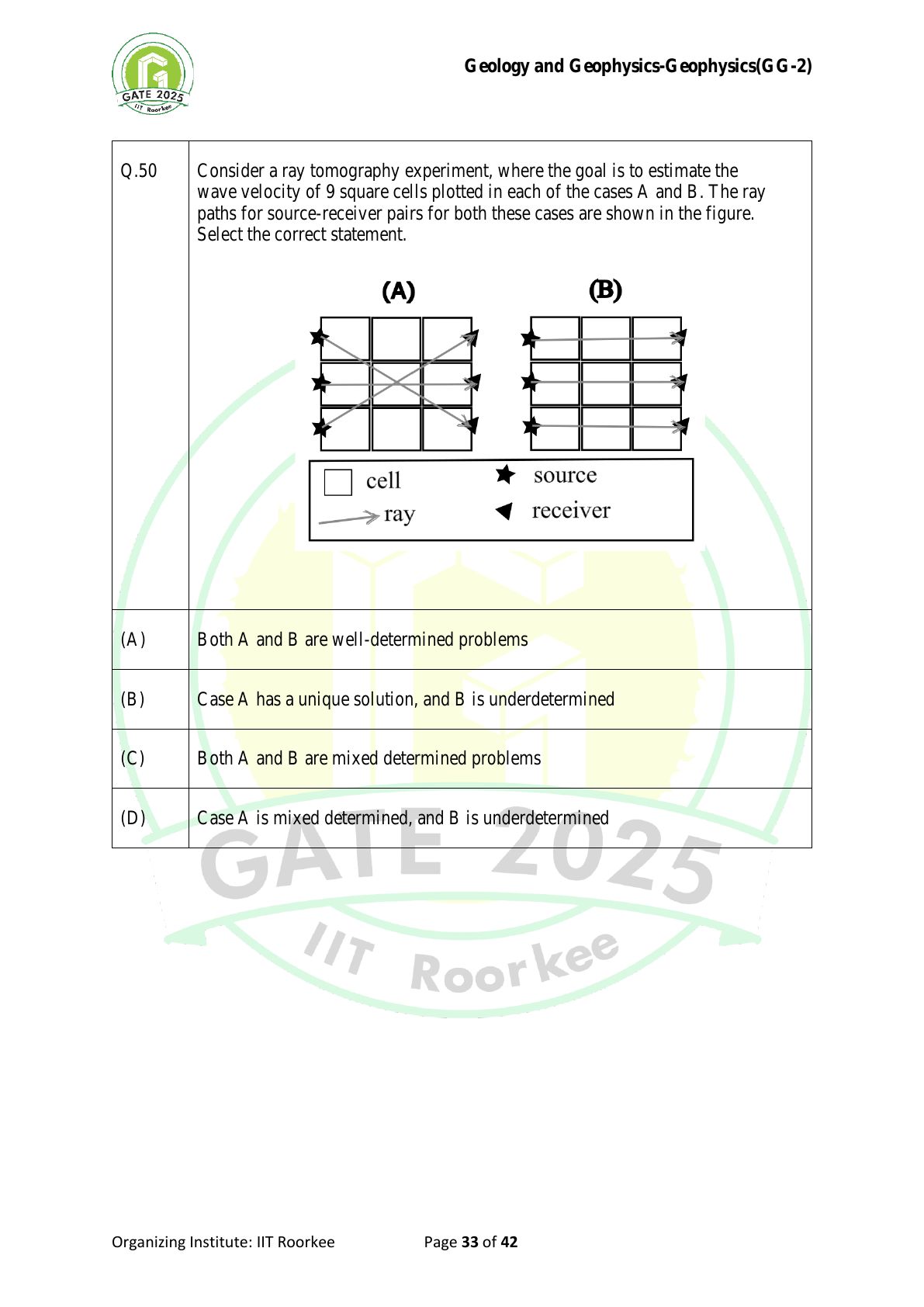 GATE 2025
IIT Roorkee

Geology and Geophysics-Geophysics(GG-2)

| Q.50 | Consider a ray tomography experiment, where the goal is to estimate the wave velocity of 9 square cells plotted in each of the cases A and B. The ray paths for source-receiver pairs for both these cases are shown in the figure. Select the correct statement. (A) (B) cell source ray receiver |
|---|---|
| (A) | Both A and B are well-determined problems |
| (B) | Case A has a unique solution, and B is underdetermined |
| (C) | Both A and B are mixed determined problems |
| (D) | Case A is mixed determined, and B is underdetermined |

GATE 2025
IIT Roorkee

Organizing Institute: IIT Roorkee Page 33 of 42